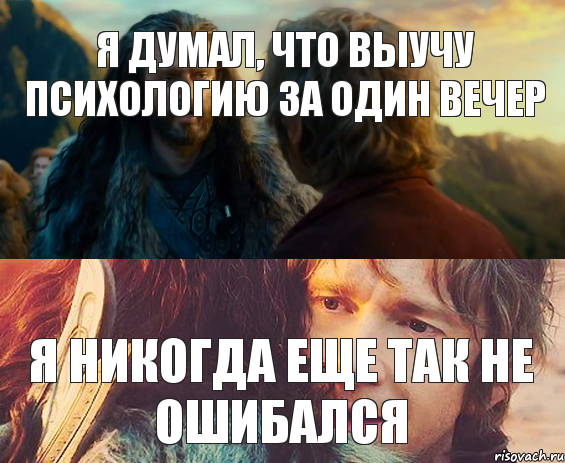 Я ДУМАЛ, ЧТО ВЫУЧУ ПСИХОЛОГИЮ ЗА ОДИН ВЕЧЕР

Я НИКОГДА ЕЩЕ ТАК НЕ ОШИБАЛСЯ

risovach.ru